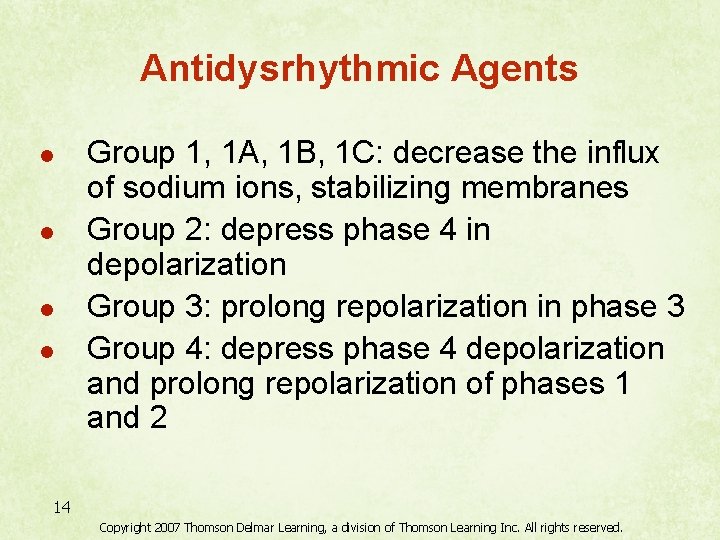 Antidysrhythmic Agents

• Group 1, 1A, 1B, 1C: decrease the influx of sodium ions, stabilizing membranes
• Group 2: depress phase 4 in depolarization
• Group 3: prolong repolarization in phase 3
• Group 4: depress phase 4 depolarization and prolong repolarization of phases 1 and 2

14

Copyright 2007 Thomson Delmar Learning, a division of Thomson Learning Inc. All rights reserved.